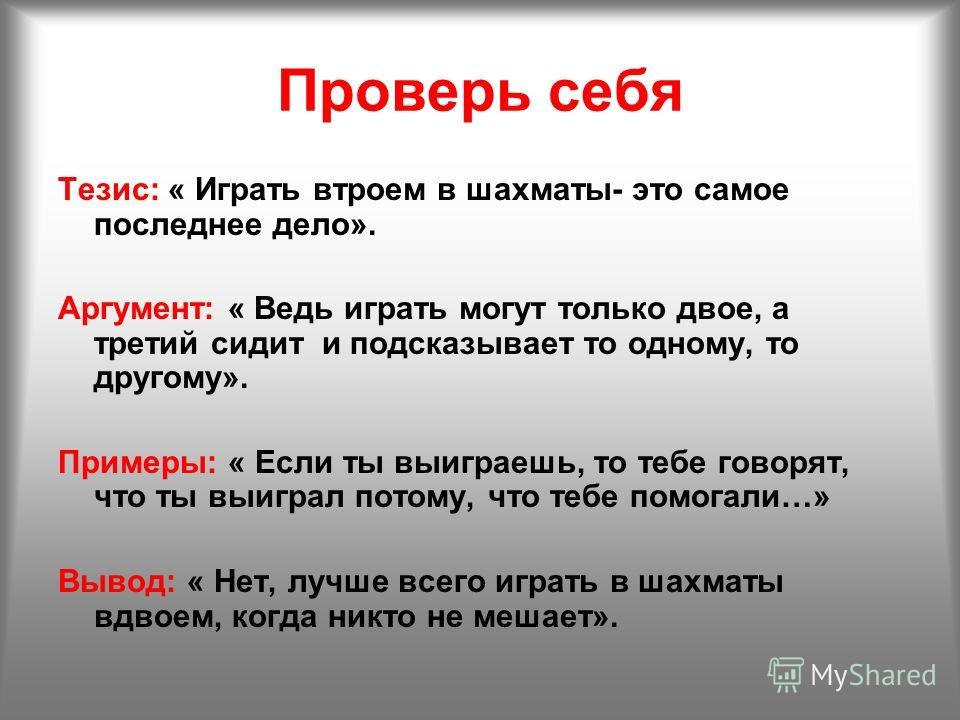 Проверь себя

Тезис: « Играть втроем в шахматы- это самое последнее дело».

Аргумент: « Ведь играть могут только двое, а третий сидит и подсказывает то одному, то другому».

Примеры: « Если ты выиграешь, то тебе говорят, что ты выиграл потому, что тебе помогали…»

Вывод: « Нет, лучше всего играть в шахматы вдвоем, когда никто не мешает».

MyShared